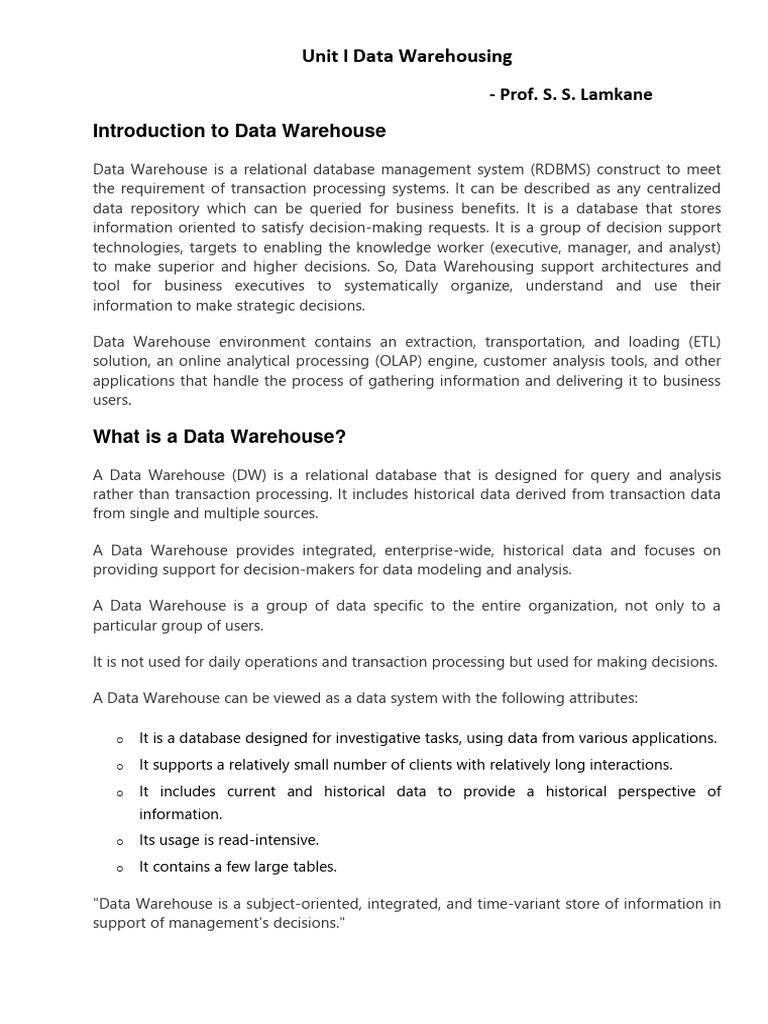 Unit I Data Warehousing

- Prof. S. S. Lamkane

Introduction to Data Warehouse

Data Warehouse is a relational database management system (RDBMS) construct to meet the requirement of transaction processing systems. It can be described as any centralized data repository which can be queried for business benefits. It is a database that stores information oriented to satisfy decision-making requests. It is a group of decision support technologies, targets to enabling the knowledge worker (executive, manager, and analyst) to make superior and higher decisions. So, Data Warehousing support architectures and tool for business executives to systematically organize, understand and use their information to make strategic decisions.

Data Warehouse environment contains an extraction, transportation, and loading (ETL) solution, an online analytical processing (OLAP) engine, customer analysis tools, and other applications that handle the process of gathering information and delivering it to business users.

What is a Data Warehouse?

A Data Warehouse (DW) is a relational database that is designed for query and analysis rather than transaction processing. It includes historical data derived from transaction data from single and multiple sources.

A Data Warehouse provides integrated, enterprise-wide, historical data and focuses on providing support for decision-makers for data modeling and analysis.

A Data Warehouse is a group of data specific to the entire organization, not only to a particular group of users.

It is not used for daily operations and transaction processing but used for making decisions.

A Data Warehouse can be viewed as a data system with the following attributes:

o It is a database designed for investigative tasks, using data from various applications.
o It supports a relatively small number of clients with relatively long interactions.
o It includes current and historical data to provide a historical perspective of information.
o Its usage is read-intensive.
o It contains a few large tables.

"Data Warehouse is a subject-oriented, integrated, and time-variant store of information in support of management's decisions."